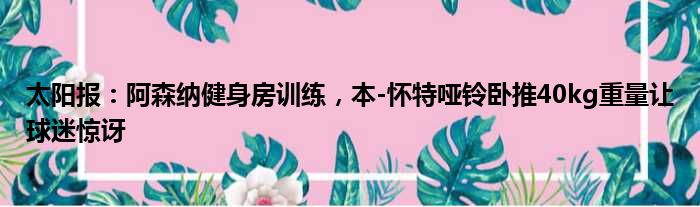 太阳报：阿森纳健身房训练，本-怀特哑铃卧推40kg重量让球迷惊讶